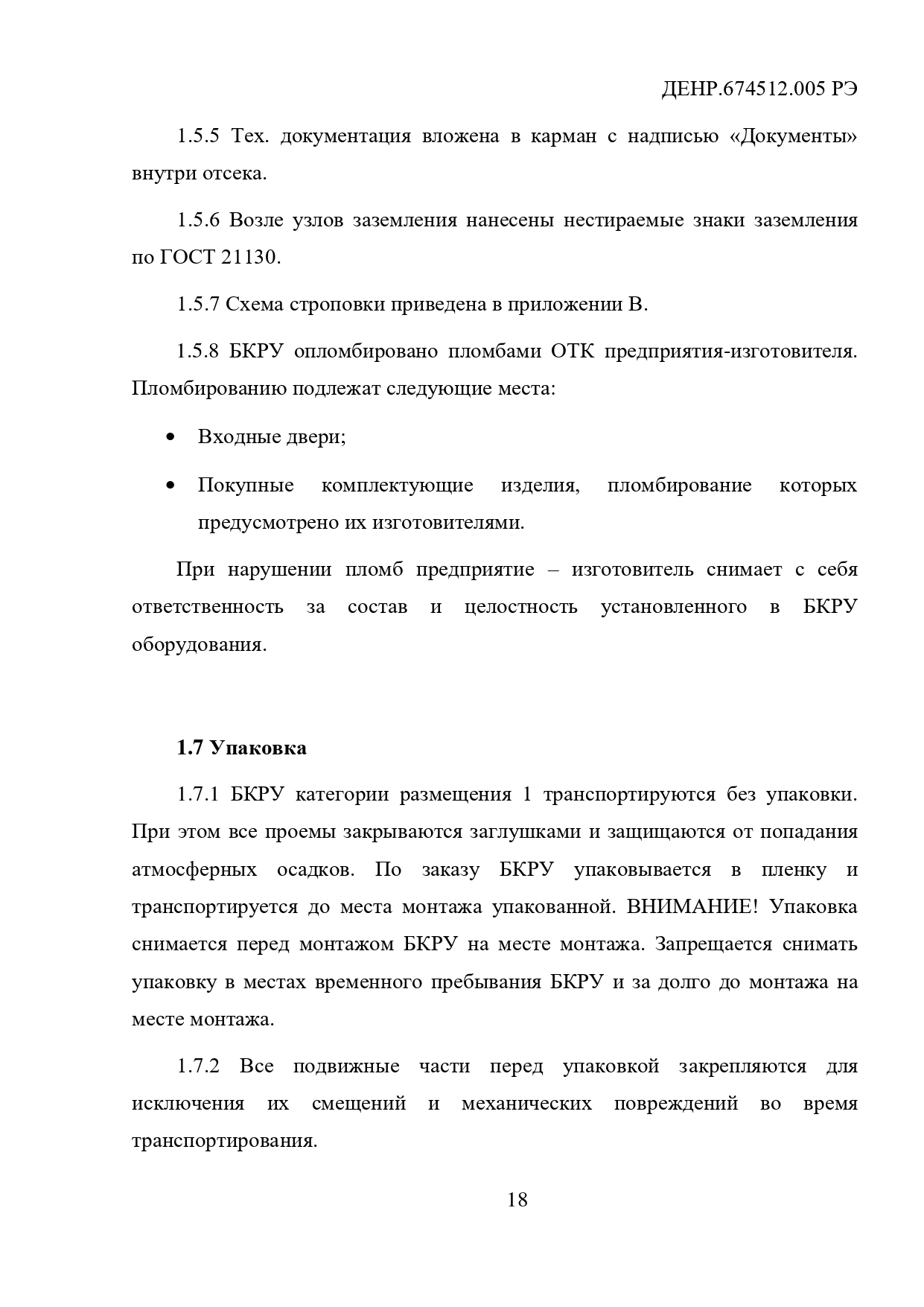 ДЕНР.674512.005 РЭ

1.5.5 Тех. документация вложена в карман с надписью «Документы» внутри отсека.

1.5.6 Возле узлов заземления нанесены нестираемые знаки заземления по ГОСТ 21130.

1.5.7 Схема строповки приведена в приложении В.

1.5.8 БКРУ опломбировано пломбами ОТК предприятия-изготовителя. Пломбированию подлежат следующие места:

• Входные двери;

• Покупные комплектующие изделия, пломбирование которых предусмотрено их изготовителями.

При нарушении пломб предприятие – изготовитель снимает с себя ответственность за состав и целостность установленного в БКРУ оборудования.

1.7 Упаковка

1.7.1 БКРУ категории размещения 1 транспортируются без упаковки. При этом все проемы закрываются заглушками и защищаются от попадания атмосферных осадков. По заказу БКРУ упаковывается в пленку и транспортируется до места монтажа упакованной. ВНИМАНИЕ! Упаковка снимается перед монтажом БКРУ на месте монтажа. Запрещается снимать упаковку в местах временного пребывания БКРУ и за долго до монтажа на месте монтажа.

1.7.2 Все подвижные части перед упаковкой закрепляются для исключения их смещений и механических повреждений во время транспортирования.

18